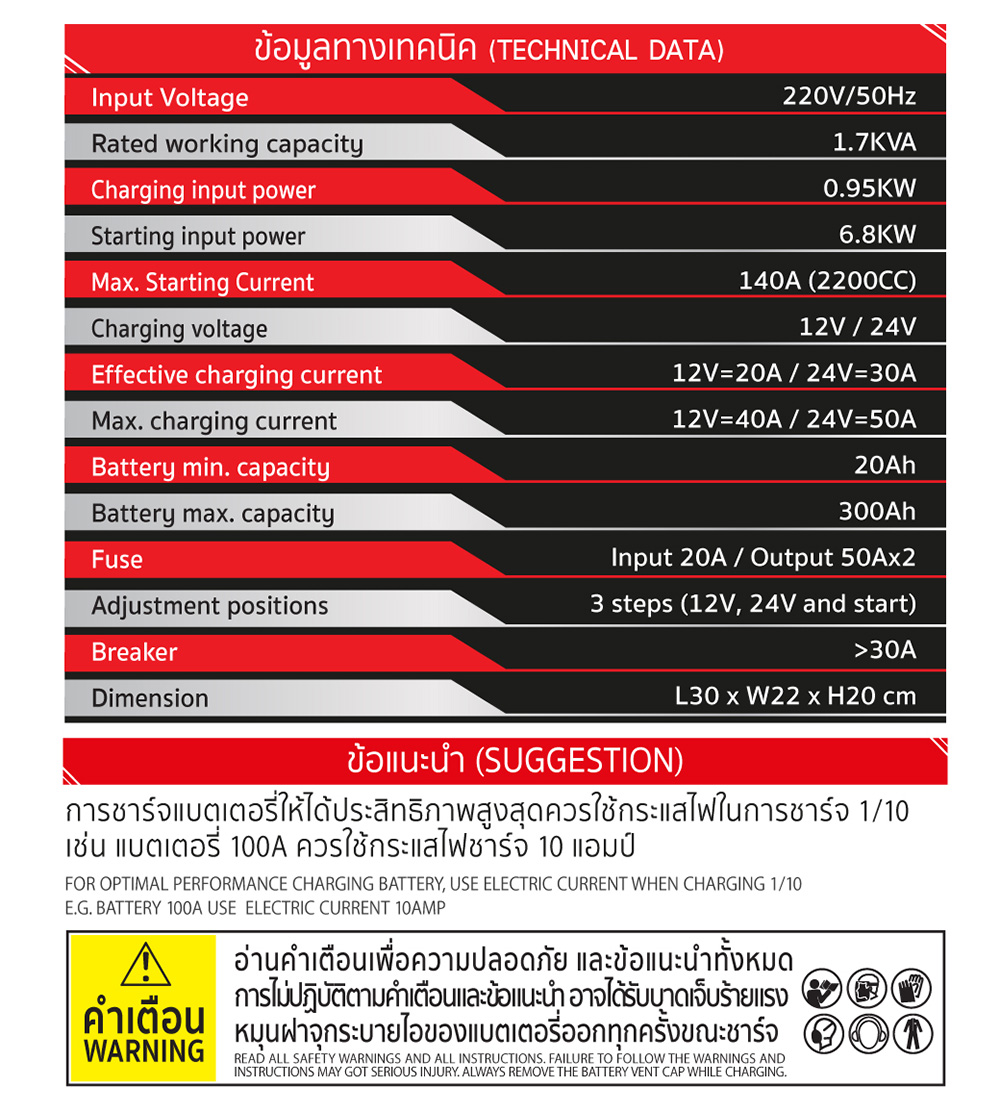 ข้อมูลทางเทคนิค (TECHNICAL DATA)

| | |
|---|---|
| Input Voltage | 220V/50Hz |
| Rated working capacity | 1.7KVA |
| Charging input power | 0.95KW |
| Starting input power | 6.8KW |
| Max. Starting Current | 140A (2200CC) |
| Charging voltage | 12V / 24V |
| Effective charging current | 12V=20A / 24V=30A |
| Max. charging current | 12V=40A / 24V=50A |
| Battery min. capacity | 20Ah |
| Battery max. capacity | 300Ah |
| Fuse | Input 20A / Output 50Ax2 |
| Adjustment positions | 3 steps (12V, 24V and start) |
| Breaker | >30A |
| Dimension | L30 x W22 x H20 cm |

ข้อแนะนำ (SUGGESTION)

การชาร์จแบตเตอรี่ให้ได้ประสิทธิภาพสูงสุดควรใช้กระแสไฟในการชาร์จ 1/10 เช่น แบตเตอรี่ 100A ควรใช้กระแสไฟชาร์จ 10 แอมป์

FOR OPTIMAL PERFORMANCE CHARGING BATTERY, USE ELECTRIC CURRENT WHEN CHARGING 1/10 E.G. BATTERY 100A USE ELECTRIC CURRENT 10AMP

คำเตือน
WARNING

อ่านคำเตือนเพื่อความปลอดภัย และข้อแนะนำทั้งหมด
การไม่ปฏิบัติตามคำเตือนและข้อแนะนำ อาจได้รับบาดเจ็บร้ายแรง
หมุนฝาจุกระบายไอของแบตเตอรี่ออกทุกครั้งขณะชาร์จ
READ ALL SAFETY WARNINGS AND ALL INSTRUCTIONS. FAILURE TO FOLLOW THE WARNINGS AND INSTRUCTIONS MAY GOT SERIOUS INJURY. ALWAYS REMOVE THE BATTERY VENT CAP WHILE CHARGING.